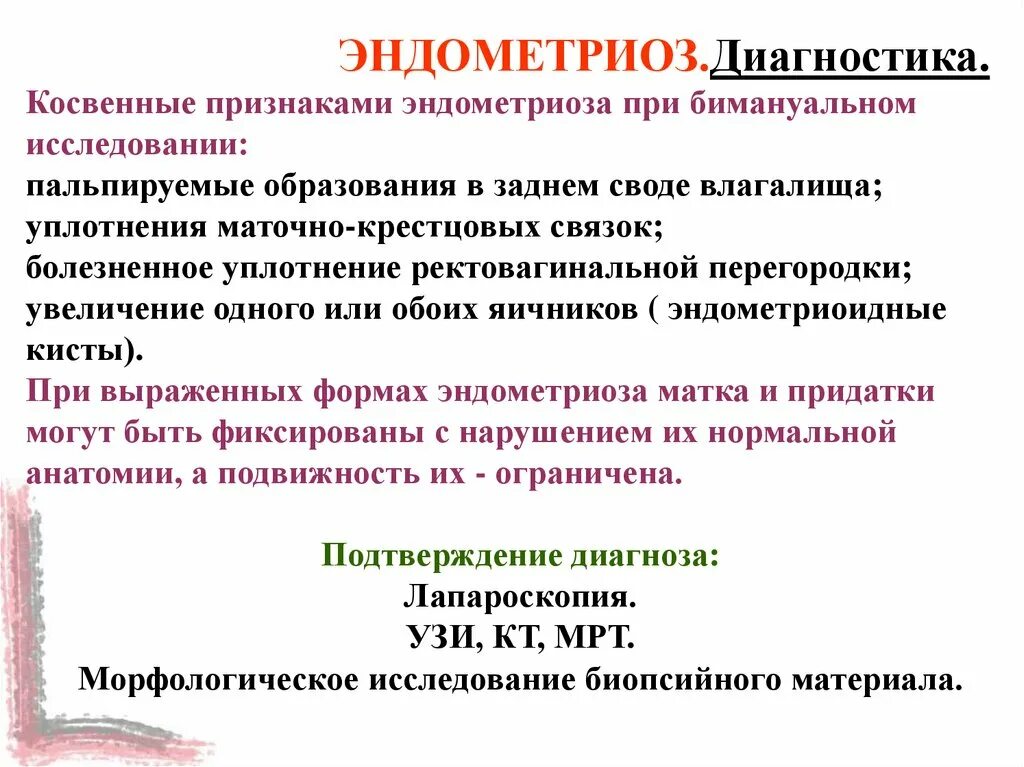 ЭНДОМЕТРИОЗ.Диагностика.

Косвенные признаками эндометриоза при бимануальном исследовании:
пальпируемые образования в заднем своде влагалища;
уплотнения маточно-крестцовых связок;
болезненное уплотнение ректовагинальной перегородки;
увеличение одного или обоих яичников ( эндометриоидные кисты).

При выраженных формах эндометриоза матка и придатки могут быть фиксированы с нарушением их нормальной анатомии, а подвижность их - ограничена.

Подтверждение диагноза:
Лапароскопия.
УЗИ, КТ, МРТ.
Морфологическое исследование биопсийного материала.